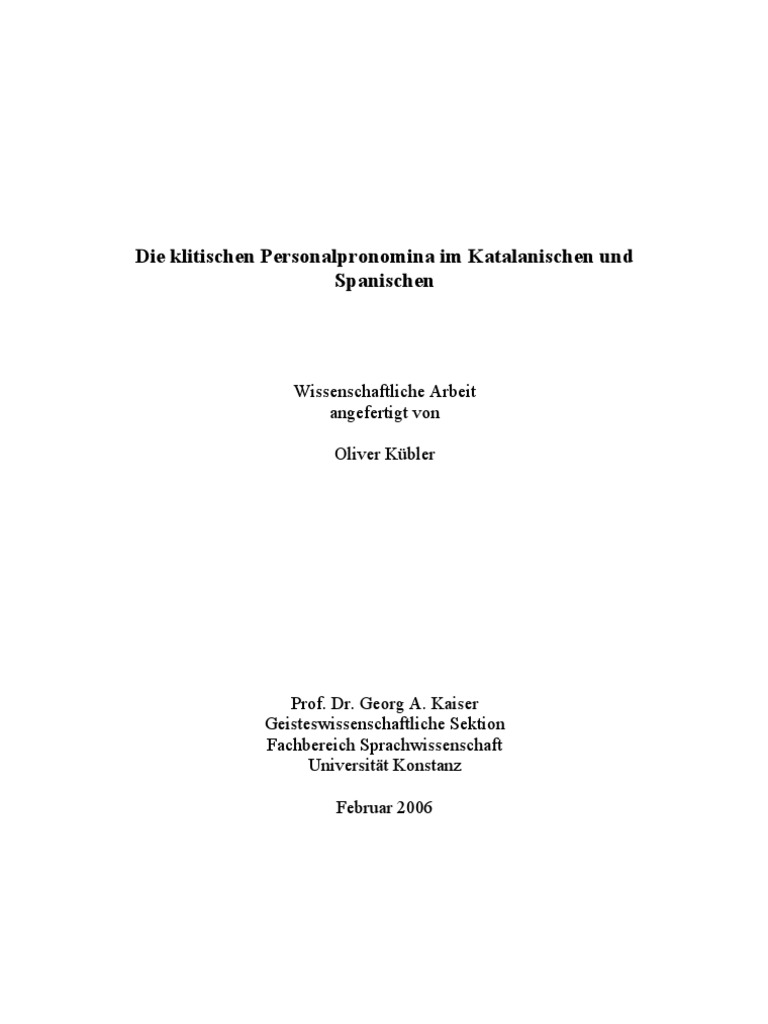 Die klitischen Personalpronomina im Katalanischen und Spanischen

Wissenschaftliche Arbeit
angefertigt von

Oliver Kübler

Prof. Dr. Georg A. Kaiser
Geisteswissenschaftliche Sektion
Fachbereich Sprachwissenschaft
Universität Konstanz

Februar 2006